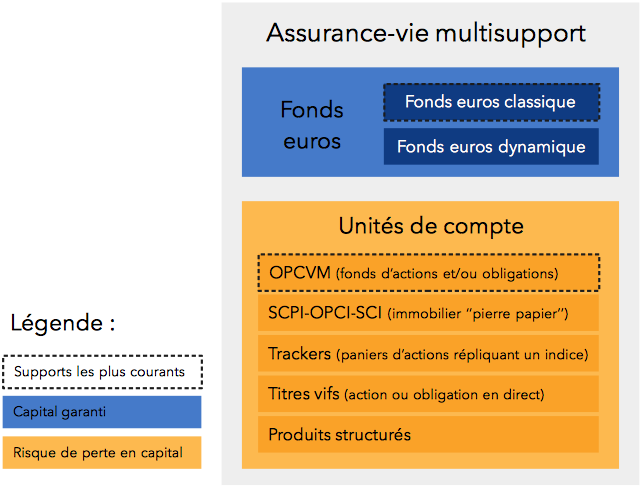 Assurance-vie multisupport

Fonds euros

Fonds euros classique

Fonds euros dynamique

Unités de compte

OPCVM (fonds d'actions et/ou obligations)

SCPI-OPCI-SCI (immobilier "pierre papier")

Trackers (paniers d'actions répliquant un indice)

Titres vifs (action ou obligation en direct)

Produits structurés

Légende :

Supports les plus courants

Capital garanti

Risque de perte en capital